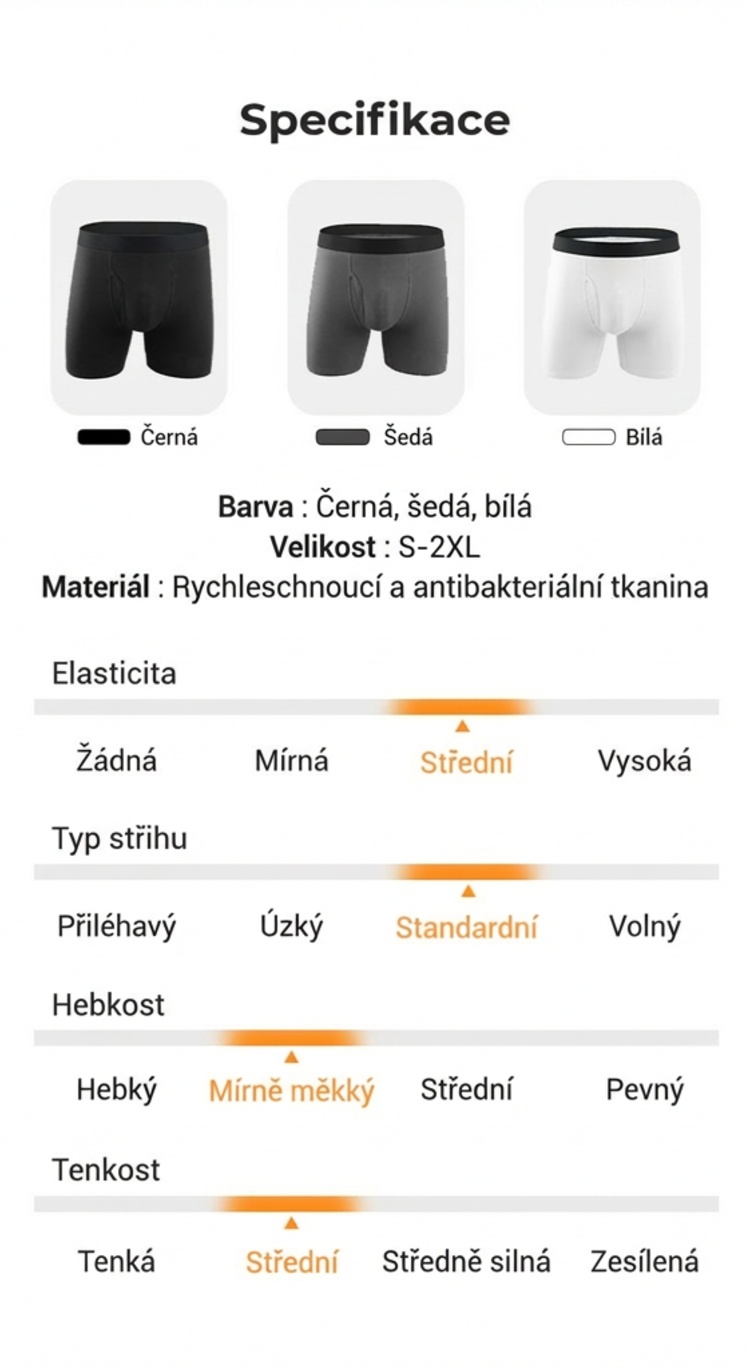 Specifikace

Černá

Šedá

Bílá

Barva : Černá, šedá, bílá
Velikost : S-2XL
Materiál : Rychleschnoucí a antibakteriální tkanina

Elasticita

Žádná Mírná Střední Vysoká

Typ střihu

Přiléhavý Úzký Standardní Volný

Hebkost

Hebký Mírně měkký Střední Pevný

Tenkost

Tenká Střední Středně silná Zesílená